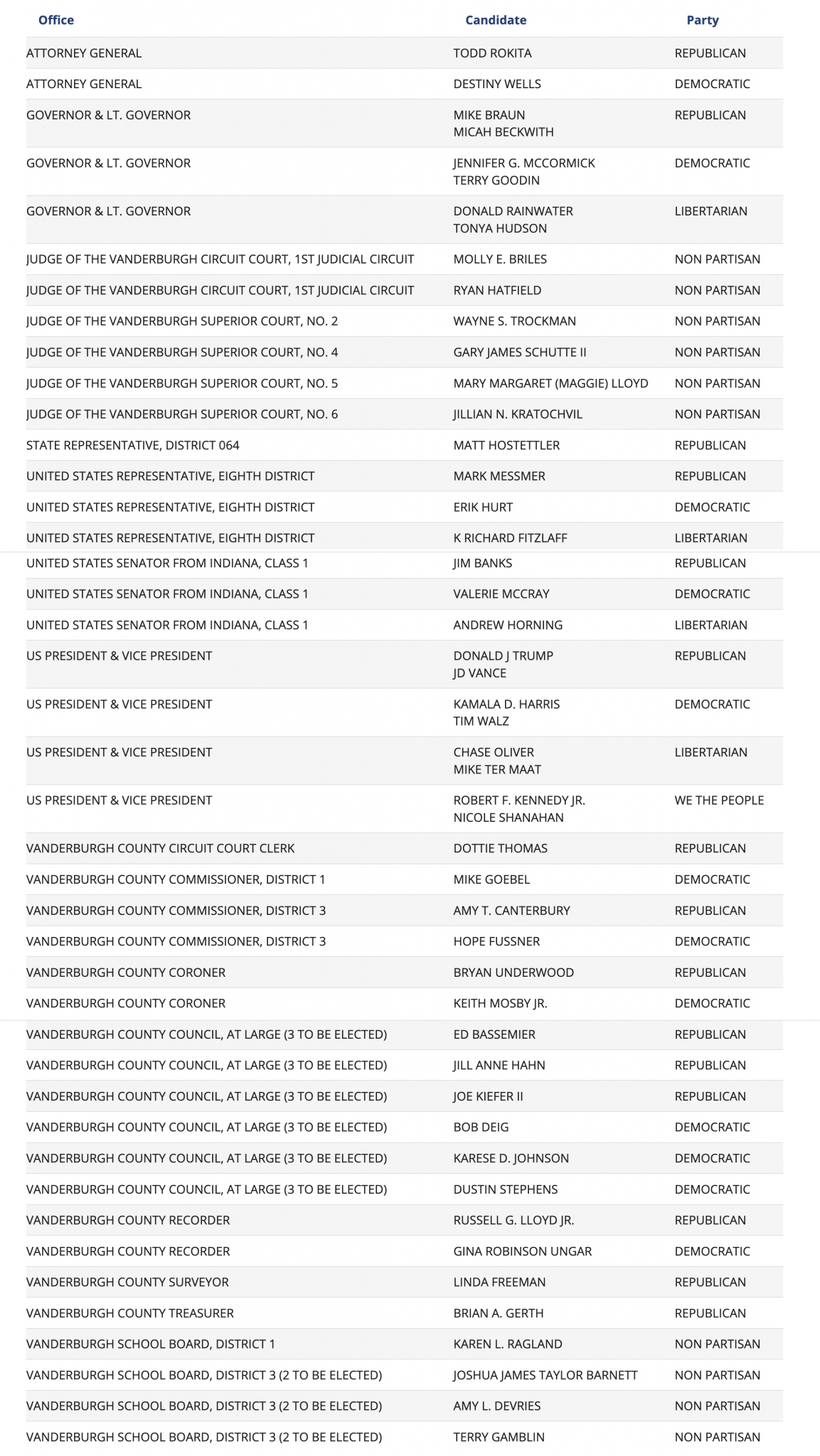 | Office | Candidate | Party |
|---|---|---|
| ATTORNEY GENERAL | TODD ROKITA | REPUBLICAN |
| ATTORNEY GENERAL | DESTINY WELLS | DEMOCRATIC |
| GOVERNOR & LT. GOVERNOR | MIKE BRAUN MICAH BECKWITH | REPUBLICAN |
| GOVERNOR & LT. GOVERNOR | JENNIFER G. MCCORMICK TERRY GOODIN | DEMOCRATIC |
| GOVERNOR & LT. GOVERNOR | DONALD RAINWATER TONYA HUDSON | LIBERTARIAN |
| JUDGE OF THE VANDERBURGH CIRCUIT COURT, 1ST JUDICIAL CIRCUIT | MOLLY E. BRILES | NON PARTISAN |
| JUDGE OF THE VANDERBURGH CIRCUIT COURT, 1ST JUDICIAL CIRCUIT | RYAN HATFIELD | NON PARTISAN |
| JUDGE OF THE VANDERBURGH SUPERIOR COURT, NO. 2 | WAYNE S. TROCKMAN | NON PARTISAN |
| JUDGE OF THE VANDERBURGH SUPERIOR COURT, NO. 4 | GARY JAMES SCHUTTE II | NON PARTISAN |
| JUDGE OF THE VANDERBURGH SUPERIOR COURT, NO. 5 | MARY MARGARET (MAGGIE) LLOYD | NON PARTISAN |
| JUDGE OF THE VANDERBURGH SUPERIOR COURT, NO. 6 | JILLIAN N. KRATOCHVIL | NON PARTISAN |
| STATE REPRESENTATIVE, DISTRICT 064 | MATT HOSTETTLER | REPUBLICAN |
| UNITED STATES REPRESENTATIVE, EIGHTH DISTRICT | MARK MESSMER | REPUBLICAN |
| UNITED STATES REPRESENTATIVE, EIGHTH DISTRICT | ERIK HURT | DEMOCRATIC |
| UNITED STATES REPRESENTATIVE, EIGHTH DISTRICT | K RICHARD FITZLAFF | LIBERTARIAN |
| UNITED STATES SENATOR FROM INDIANA, CLASS 1 | JIM BANKS | REPUBLICAN |
| UNITED STATES SENATOR FROM INDIANA, CLASS 1 | VALERIE MCCRAY | DEMOCRATIC |
| UNITED STATES SENATOR FROM INDIANA, CLASS 1 | ANDREW HORNING | LIBERTARIAN |
| US PRESIDENT & VICE PRESIDENT | DONALD J TRUMP JD VANCE | REPUBLICAN |
| US PRESIDENT & VICE PRESIDENT | KAMALA D. HARRIS TIM WALZ | DEMOCRATIC |
| US PRESIDENT & VICE PRESIDENT | CHASE OLIVER MIKE TER MAAT | LIBERTARIAN |
| US PRESIDENT & VICE PRESIDENT | ROBERT F. KENNEDY JR. NICOLE SHANAHAN | WE THE PEOPLE |
| VANDERBURGH COUNTY CIRCUIT COURT CLERK | DOTTIE THOMAS | REPUBLICAN |
| VANDERBURGH COUNTY COMMISSIONER, DISTRICT 1 | MIKE GOEBEL | DEMOCRATIC |
| VANDERBURGH COUNTY COMMISSIONER, DISTRICT 3 | AMY T. CANTERBURY | REPUBLICAN |
| VANDERBURGH COUNTY COMMISSIONER, DISTRICT 3 | HOPE FUSSNER | DEMOCRATIC |
| VANDERBURGH COUNTY CORONER | BRYAN UNDERWOOD | REPUBLICAN |
| VANDERBURGH COUNTY CORONER | KEITH MOSBY JR. | DEMOCRATIC |
| VANDERBURGH COUNTY COUNCIL, AT LARGE (3 TO BE ELECTED) | ED BASSEMIER | REPUBLICAN |
| VANDERBURGH COUNTY COUNCIL, AT LARGE (3 TO BE ELECTED) | JILL ANNE HAHN | REPUBLICAN |
| VANDERBURGH COUNTY COUNCIL, AT LARGE (3 TO BE ELECTED) | JOE KIEFER II | REPUBLICAN |
| VANDERBURGH COUNTY COUNCIL, AT LARGE (3 TO BE ELECTED) | BOB DEIG | DEMOCRATIC |
| VANDERBURGH COUNTY COUNCIL, AT LARGE (3 TO BE ELECTED) | KARESE D. JOHNSON | DEMOCRATIC |
| VANDERBURGH COUNTY COUNCIL, AT LARGE (3 TO BE ELECTED) | DUSTIN STEPHENS | DEMOCRATIC |
| VANDERBURGH COUNTY RECORDER | RUSSELL G. LLOYD JR. | REPUBLICAN |
| VANDERBURGH COUNTY RECORDER | GINA ROBINSON UNGAR | DEMOCRATIC |
| VANDERBURGH COUNTY SURVEYOR | LINDA FREEMAN | REPUBLICAN |
| VANDERBURGH COUNTY TREASURER | BRIAN A. GERTH | REPUBLICAN |
| VANDERBURGH SCHOOL BOARD, DISTRICT 1 | KAREN L. RAGLAND | NON PARTISAN |
| VANDERBURGH SCHOOL BOARD, DISTRICT 3 (2 TO BE ELECTED) | JOSHUA JAMES TAYLOR BARNETT | NON PARTISAN |
| VANDERBURGH SCHOOL BOARD, DISTRICT 3 (2 TO BE ELECTED) | AMY L. DEVRIES | NON PARTISAN |
| VANDERBURGH SCHOOL BOARD, DISTRICT 3 (2 TO BE ELECTED) | TERRY GAMBLIN | NON PARTISAN |